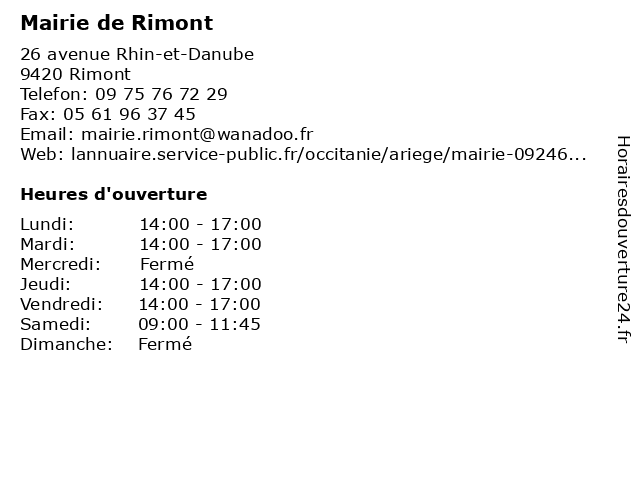 Mairie de Rimont

26 avenue Rhin-et-Danube
9420 Rimont
Telefon: 09 75 76 72 29
Fax: 05 61 96 37 45
Email: mairie.rimont@wanadoo.fr
Web: lannuaire.service-public.fr/occitanie/ariege/mairie-09246...

Heures d'ouverture

Lundi: 14:00 - 17:00
Mardi: 14:00 - 17:00
Mercredi: Fermé
Jeudi: 14:00 - 17:00
Vendredi: 14:00 - 17:00
Samedi: 09:00 - 11:45
Dimanche: Fermé

Horairesdouverture24.fr